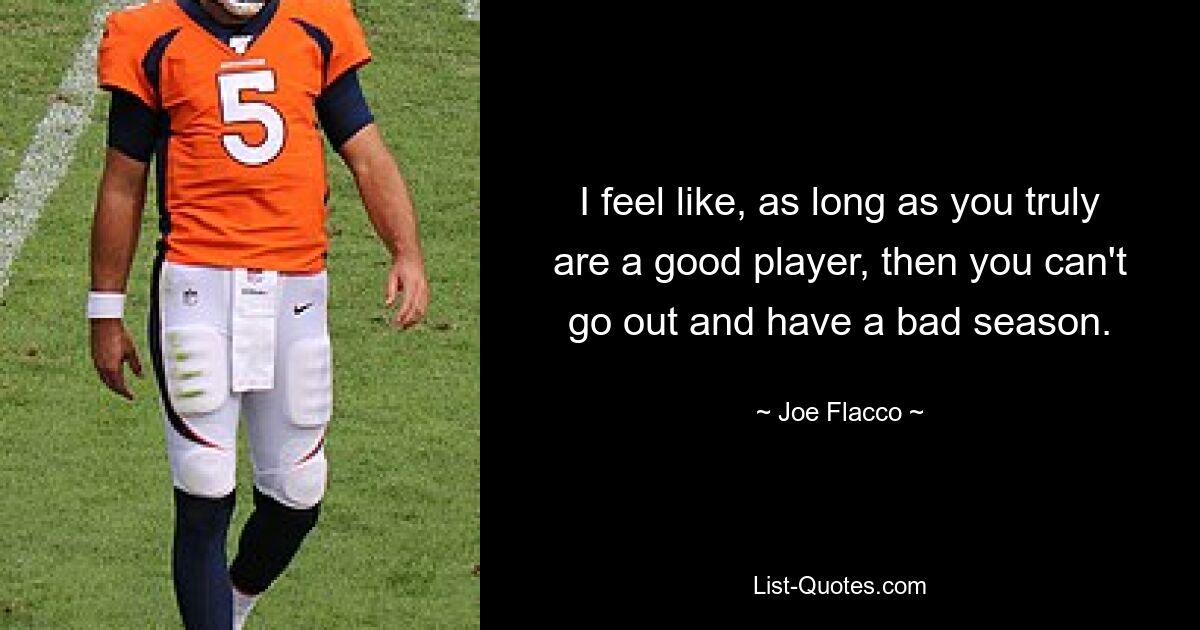 5

I feel like, as long as you truly are a good player, then you can't go out and have a bad season.

~ Joe Flacco ~

List-Quotes.com